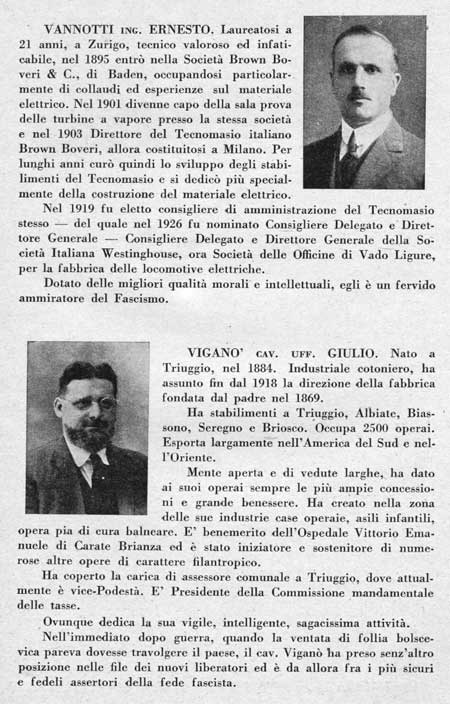 VANNOTTI ING. ERNESTO. Laureatosi a 21 anni, a Zurigo, tecnico valoroso ed infaticabile, nel 1895 entrò nella Società Brown Boveri & C., di Baden, occupandosi particolarmente di collaudi ed esperienze sul materiale elettrico. Nel 1901 divenne capo della sala prova delle turbine a vapore presso la stessa società e nel 1903 Direttore del Tecnomasio italiano Brown Boveri, allora costituitosi a Milano. Per lunghi anni curò quindi lo sviluppo degli stabilimenti del Tecnomasio e si dedicò più specialmente della costruzione del materiale elettrico.

Nel 1919 fu eletto consigliere di amministrazione del Tecnomasio stesso — del quale nel 1926 fu nominato Consigliere Delegato e Direttore Generale — Consigliere Delegato e Direttore Generale della Società Italiana Westinghouse, ora Società delle Officine di Vado Ligure, per la fabbrica delle locomotive elettriche.

Dotato delle migliori qualità morali e intellettuali, egli è un fervido ammiratore del Fascismo.

VIGANO' CAV. UFF. GIULIO. Nato a Triuggio, nel 1884. Industriale cotoniero, ha assunto fin dal 1918 la direzione della fabbrica fondata dal padre nel 1869.

Ha stabilimenti a Triuggio, Albiate, Biassono, Seregno e Briosco. Occupa 2500 operai. Esporta largamente nell'America del Sud e nell'Oriente.

Mente aperta e di vedute larghe, ha dato ai suoi operai sempre le più ampie concessioni e grande benessere. Ha creato nella zona delle sue industrie case operaie, asili infantili, opera pia di cura balneare. E' benemerito dell'Ospedale Vittorio Emanuele di Carate Brianza ed è stato iniziatore e sostenitore di numerose altre opere di carattere filantropico.

Ha coperto la carica di assessore comunale a Triuggio, dove attualmente è vice-Podestà. E' Presidente della Commissione mandamentale delle tasse.

Ovunque dedica la sua vigile, intelligente, sagacissima attività.

Nell'immediato dopo guerra, quando la ventata di follia bolscevica pareva dovesse travolgere il paese, il cav. Viganò ha preso senz'altro posizione nelle file dei nuovi liberatori ed è da allora fra i più sicuri e fedeli assertori della fede fascista.